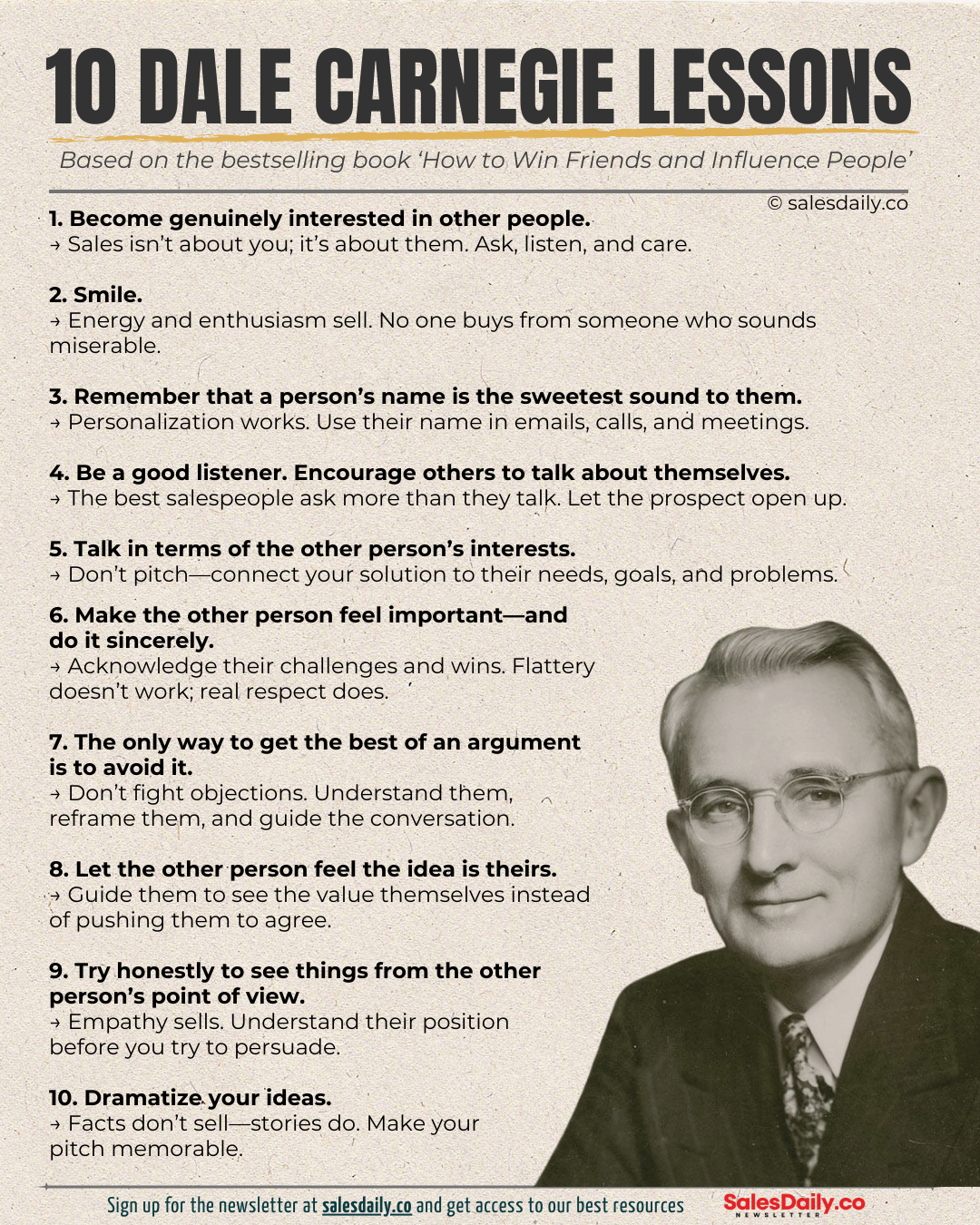 10 DALE CARNEGIE LESSONS

Based on the bestselling book 'How to Win Friends and Influence People'

© salesdaily.co

1. Become genuinely interested in other people.
→ Sales isn't about you; it's about them. Ask, listen, and care.

2. Smile.
→ Energy and enthusiasm sell. No one buys from someone who sounds miserable.

3. Remember that a person's name is the sweetest sound to them.
→ Personalization works. Use their name in emails, calls, and meetings.

4. Be a good listener. Encourage others to talk about themselves.
→ The best salespeople ask more than they talk. Let the prospect open up.

5. Talk in terms of the other person's interests.
→ Don't pitch—connect your solution to their needs, goals, and problems.

6. Make the other person feel important—and do it sincerely.
→ Acknowledge their challenges and wins. Flattery doesn't work; real respect does.

7. The only way to get the best of an argument is to avoid it.
→ Don't fight objections. Understand them, reframe them, and guide the conversation.

8. Let the other person feel the idea is theirs.
→ Guide them to see the value themselves instead of pushing them to agree.

9. Try honestly to see things from the other person's point of view.
→ Empathy sells. Understand their position before you try to persuade.

10. Dramatize your ideas.
→ Facts don't sell—stories do. Make your pitch memorable.

Sign up for the newsletter at salesdaily.co and get access to our best resources

SalesDaily.co NEWSLETTER